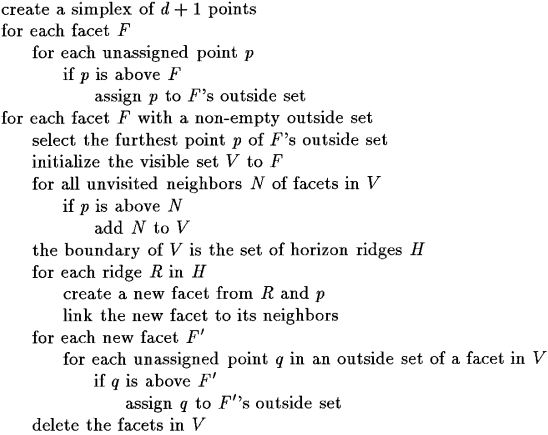 create a simplex of $d+1$ points
for each facet $F$
for each unassigned point $p$
if $p$ is above $F$
assign $p$ to $F$'s outside set
for each facet $F$ with a non-empty outside set
select the furthest point $p$ of $F$'s outside set
initialize the visible set $V$ to $F$
for all unvisited neighbors $N$ of facets in $V$
if $p$ is above $N$
add $N$ to $V$
the boundary of $V$ is the set of horizon ridges $H$
for each ridge $R$ in $H$
create a new facet from $R$ and $p$
link the new facet to its neighbors
for each new facet $F'$
for each unassigned point $q$ in an outside set of a facet in $V$
if $q$ is above $F'$
assign $q$ to $F'$'s outside set
delete the facets in $V$